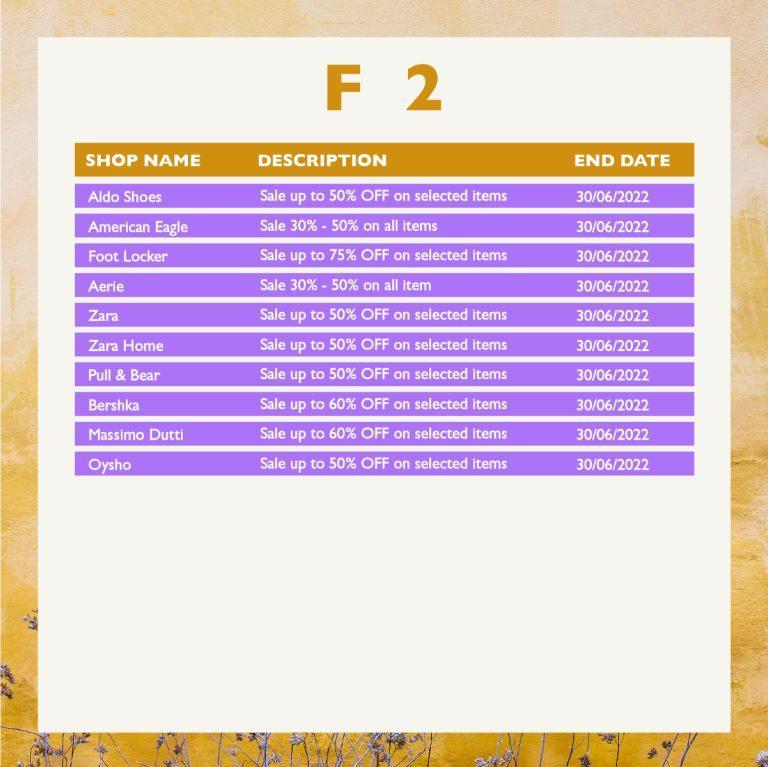 F 2

| SHOP NAME | DESCRIPTION | END DATE |
|---|---|---|
| Aldo Shoes | Sale up to 50% OFF on selected items | 30/06/2022 |
| American Eagle | Sale 30% - 50% on all items | 30/06/2022 |
| Foot Locker | Sale up to 75% OFF on selected items | 30/06/2022 |
| Aerie | Sale 30% - 50% on all item | 30/06/2022 |
| Zara | Sale up to 50% OFF on selected items | 30/06/2022 |
| Zara Home | Sale up to 50% OFF on selected items | 30/06/2022 |
| Pull & Bear | Sale up to 50% OFF on selected items | 30/06/2022 |
| Bershka | Sale up to 60% OFF on selected items | 30/06/2022 |
| Massimo Dutti | Sale up to 60% OFF on selected items | 30/06/2022 |
| Oysho | Sale up to 50% OFF on selected items | 30/06/2022 |